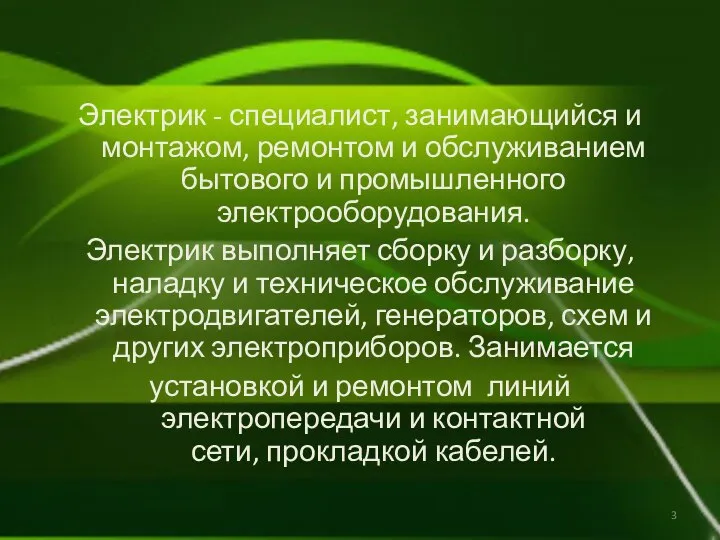 Электрик - специалист, занимающийся и монтажом, ремонтом и обслуживанием бытового и промышленного электрооборудования.

Электрик выполняет сборку и разборку, наладку и техническое обслуживание электродвигателей, генераторов, схем и других электроприборов. Занимается установкой и ремонтом  линий электропередачи и контактной сети, прокладкой кабелей.

3